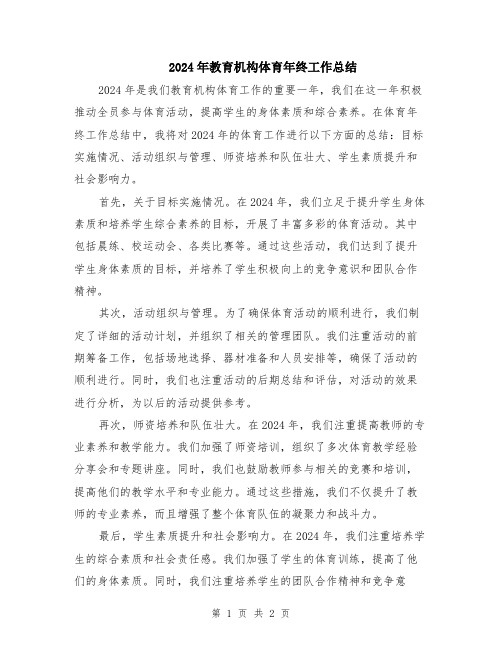 2024年教育机构体育年终工作总结

2024年是我们教育机构体育工作的重要一年，我们在这一年积极推动全员参与体育活动，提高学生的身体素质和综合素养。在体育年终工作总结中，我将对2024年的体育工作进行以下方面的总结：目标实施情况、活动组织与管理、师资培养和队伍壮大、学生素质提升和社会影响力。

首先，关于目标实施情况。在2024年，我们立足于提升学生身体素质和培养学生综合素养的目标，开展了丰富多彩的体育活动。其中包括晨练、校运动会、各类比赛等。通过这些活动，我们达到了提升学生身体素质的目标，并培养了学生积极向上的竞争意识和团队合作精神。

其次，活动组织与管理。为了确保体育活动的顺利进行，我们制定了详细的活动计划，并组织了相关的管理团队。我们注重活动的前期筹备工作，包括场地选择、器材准备和人员安排等，确保了活动的顺利进行。同时，我们也注重活动的后期总结和评估，对活动的效果进行分析，为以后的活动提供参考。

再次，师资培养和队伍壮大。在2024年，我们注重提高教师的专业素养和教学能力。我们加强了师资培训，组织了多次体育教学经验分享会和专题讲座。同时，我们也鼓励教师参与相关的竞赛和培训，提高他们的教学水平和专业能力。通过这些措施，我们不仅提升了教师的专业素养，而且增强了整个体育队伍的凝聚力和战斗力。

最后，学生素质提升和社会影响力。在2024年，我们注重培养学生的综合素质和社会责任感。我们加强了学生的体育训练，提高了他们的身体素质。同时，我们注重培养学生的团队合作精神和竞争意

第 1 页 共 2 页